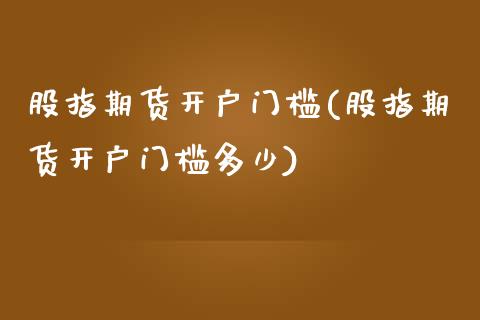 股指期货开户门槛(股指期货开户门槛多少)